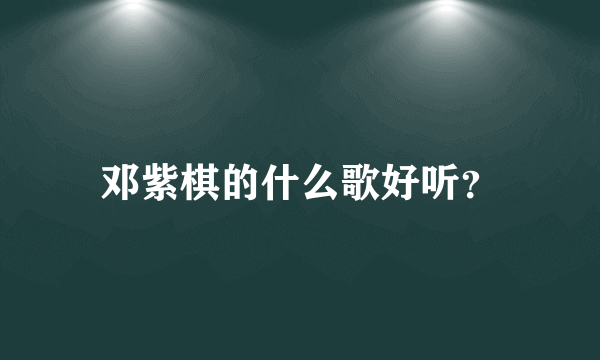 邓紫棋的什么歌好听?